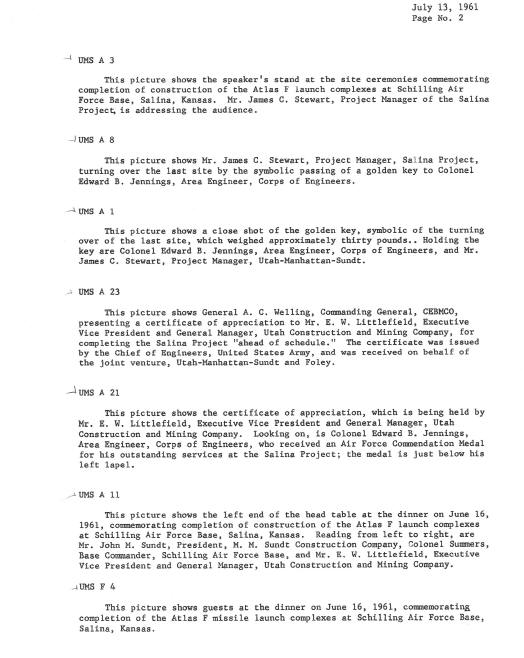 July 13, 1961
Page No. 2

UMS A 3

This picture shows the speaker's stand at the site ceremonies commemorating completion of construction of the Atlas F launch complexes at Schilling Air Force Base, Salina, Kansas. Mr. James C. Stewart, Project Manager of the Salina Project, is addressing the audience.

UMS A 8

This picture shows Mr. James C. Stewart, Project Manager, Salina Project, turning over the last site by the symbolic passing of a golden key to Colonel Edward B. Jennings, Area Engineer, Corps of Engineers.

UMS A 1

This picture shows a close shot of the golden key, symbolic of the turning over of the last site, which weighed approximately thirty pounds.. Holding the key are Colonel Edward B. Jennings, Area Engineer, Corps of Engineers, and Mr. James C. Stewart, Project Manager, Utah-Manhattan-Sundt.

UMS A 23

This picture shows General A. C. Welling, Commanding General, CEBMCO, presenting a certificate of appreciation to Mr. E. W. Littlefield, Executive Vice President and General Manager, Utah Construction and Mining Company, for completing the Salina Project "ahead of schedule." The certificate was issued by the Chief of Engineers, United States Army, and was received on behalf of the joint venture, Utah-Manhattan-Sundt and Foley.

UMS A 21

This picture shows the certificate of appreciation, which is being held by Mr. E. W. Littlefield, Executive Vice President and General Manager, Utah Construction and Mining Company. Looking on, is Colonel Edward B. Jennings, Area Engineer, Corps of Engineers, who received an Air Force Commendation Medal for his outstanding services at the Salina Project; the medal is just below his left lapel.

UMS A 11

This picture shows the left end of the head table at the dinner on June 16, 1961, commemorating completion of construction of the Atlas F launch complexes at Schilling Air Force Base, Salina, Kansas. Reading from left to right, are Mr. John M. Sundt, President, M. M. Sundt Construction Company, Colonel Summers, Base Commander, Schilling Air Force Base, and Mr. E. W. Littlefield, Executive Vice President and General Manager, Utah Construction and Mining Company.

UMS F 4

This picture shows guests at the dinner on June 16, 1961, commemorating completion of the Atlas F missile launch complexes at Schilling Air Force Base, Salina, Kansas.